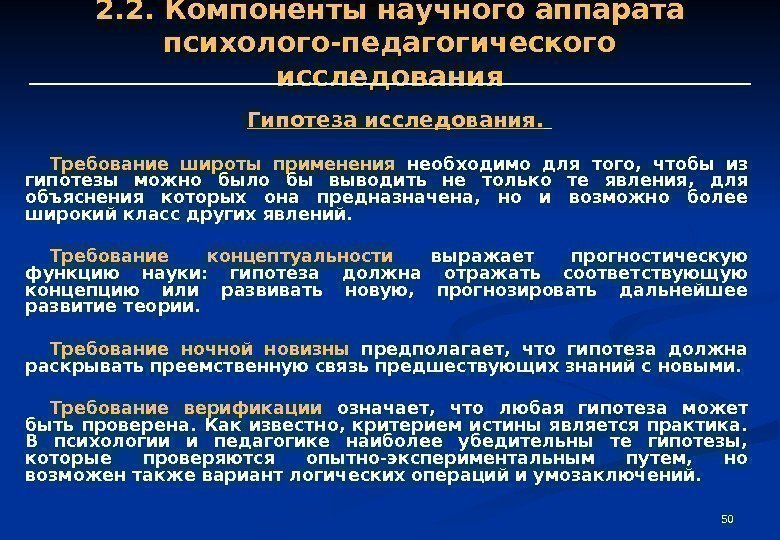 2.2. Компоненты научного аппарата психолого-педагогического исследования

Гипотеза исследования.

Требование широты применения необходимо для того, чтобы из гипотезы можно было бы выводить не только те явления, для объяснения которых она предназначена, но и возможно более широкий класс других явлений.

Требование концептуальности выражает прогностическую функцию науки: гипотеза должна отражать соответствующую концепцию или развивать новую, прогнозировать дальнейшее развитие теории.

Требование ночной новизны предполагает, что гипотеза должна раскрывать преемственную связь предшествующих знаний с новыми.

Требование верификации означает, что любая гипотеза может быть проверена. Как известно, критерием истины является практика. В психологии и педагогике наиболее убедительны те гипотезы, которые проверяются опытно-экспериментальным путем, но возможен также вариант логических операций и умозаключений.

50